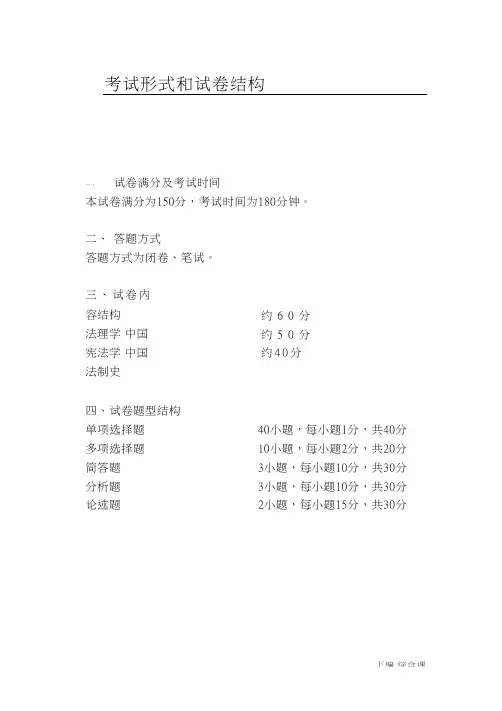 考试形式和试卷结构

一、 试卷满分及考试时间
本试卷满分为150分，考试时间为180分钟。

二、 答题方式
答题方式为闭卷、笔试。

三、试卷内
容结构 约 6 0 分
法理学 中国 约 5 0 分
宪法学 中国 约40分
法制史

四、试卷题型结构
单项选择题 40小题，每小题1分，共40分
多项选择题 10小题，每小题2分，共20分
简答题 3小题，每小题10分，共30分
分析题 3小题，每小题10分，共30分
论述题 2小题，每小题15分，共30分

下编 综合课